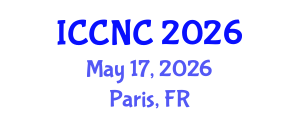 ICCNC 2026
May 17, 2026
Paris, FR